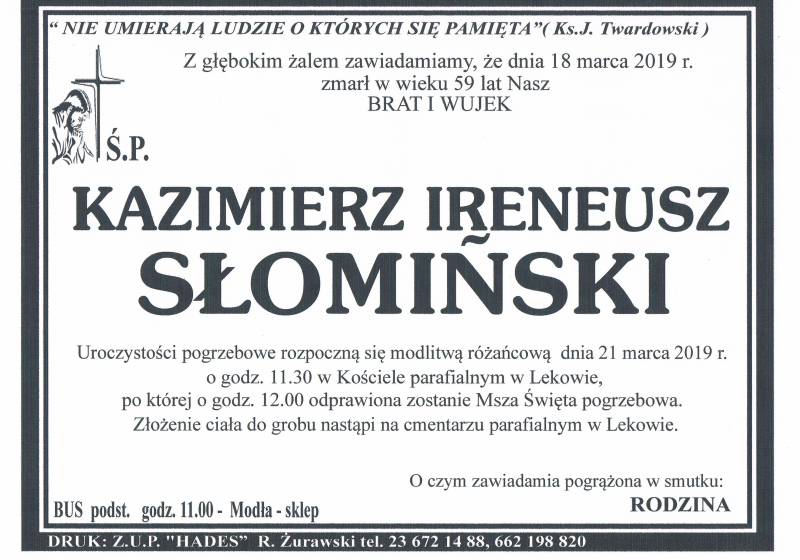 " NIE UMIERAJĄ LUDZIE O KTÓRYCH SIĘ PAMIĘTA"( Ks.J. Twardowski )

Z głębokim żalem zawiadamiamy, że dnia 18 marca 2019 r. zmarł w wieku 59 lat Nasz
BRAT I WUJEK

Ś.P.

KAZIMIERZ IRENEUSZ SŁOMIŃSKI

Uroczystości pogrzebowe rozpoczną się modlitwą różańcową dnia 21 marca 2019 r. o godz. 11.30 w Kościele parafialnym w Lekowie, po której o godz. 12.00 odprawiona zostanie Msza Święta pogrzebowa. Złożenie ciała do grobu nastąpi na cmentarzu parafialnym w Lekowie.

O czym zawiadamia pogrążona w smutku:
RODZINA

BUS podst. godz. 11.00 - Modła - sklep

DRUK: Z.U.P. "HADES" R. Żurawski tel. 23 672 14 88, 662 198 820